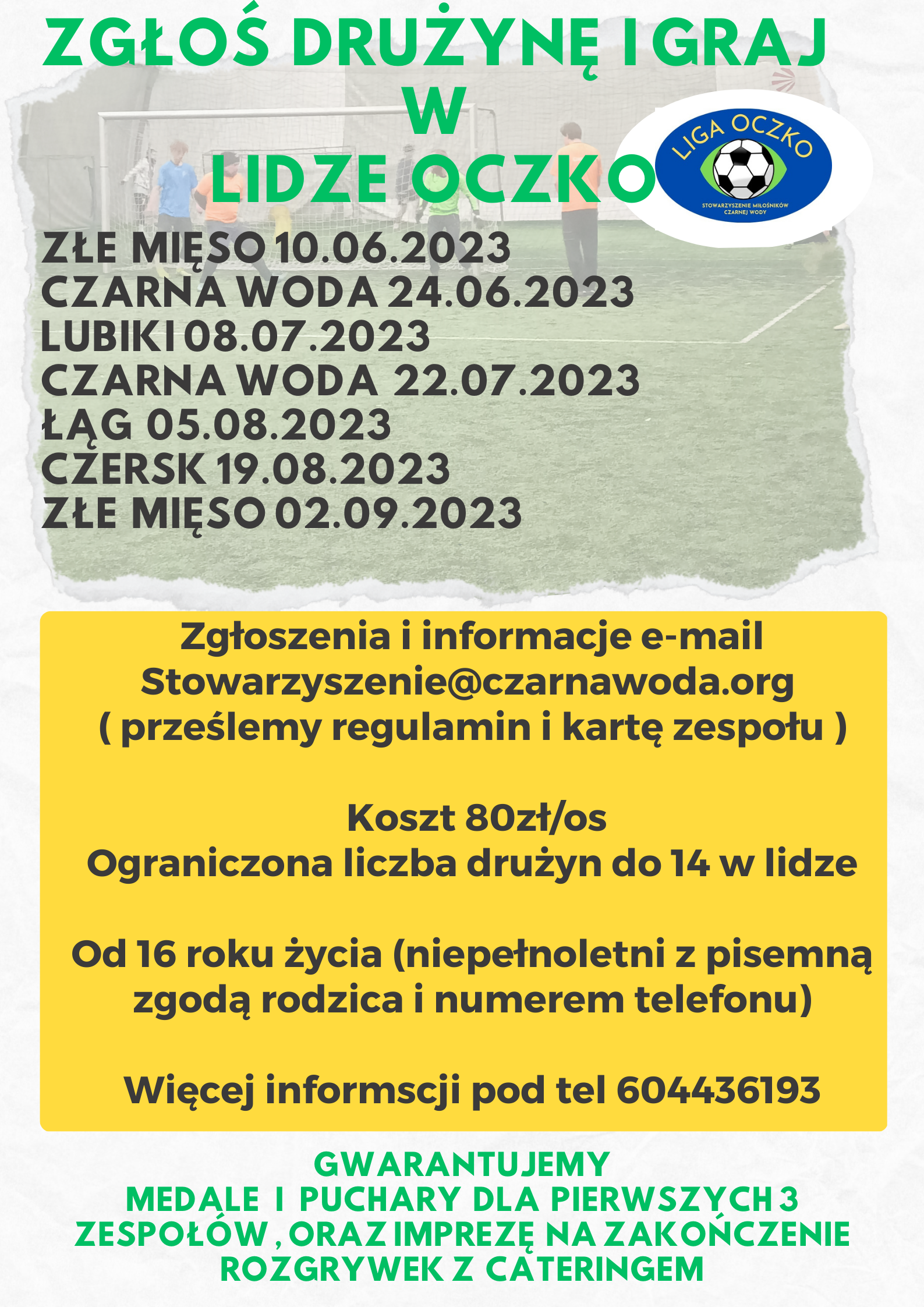 ZGŁOŚ DRUŻYNĘ I GRAJ W LIDZE OCZKO

LIGA OCZKO
STOWARZYSZENIE MIŁOŚNIKÓW CZARNEJ WODY

ZŁE MIĘSO 10.06.2023
CZARNA WODA 24.06.2023
LUBIKI 08.07.2023
CZARNA WODA 22.07.2023
ŁĄG 05.08.2023
CZERSK 19.08.2023
ZŁE MIĘSO 02.09.2023

Zgłoszenia i informacje e-mail
Stowarzyszenie@czarnawoda.org
( prześlemy regulamin i kartę zespołu )

Koszt 80zł/os
Ograniczona liczba drużyn do 14 w lidze

Od 16 roku życia (niepełnoletni z pisemną zgodą rodzica i numerem telefonu)

Więcej informscji pod tel 604436193

GWARANTUJEMY
MEDALE I PUCHARY DLA PIERWSZYCH 3 ZESPOŁÓW , ORAZ IMPREZĘ NA ZAKOŃCZENIE ROZGRYWEK Z CATERINGEM